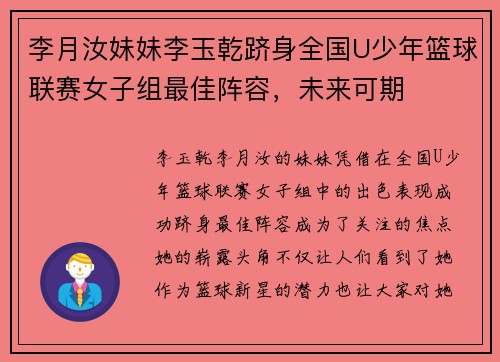 李月汝妹妹李玉乾跻身全国U少年篮球联赛女子组最佳阵容，未来可期

李玉乾李月汝的妹妹凭借在全国U少年篮球联赛女子组中的出色表现成功跻身最佳阵容成为了关注的焦点她的崭露头角不仅让人们看到了她作为篮球新星的潜力也让大家对她